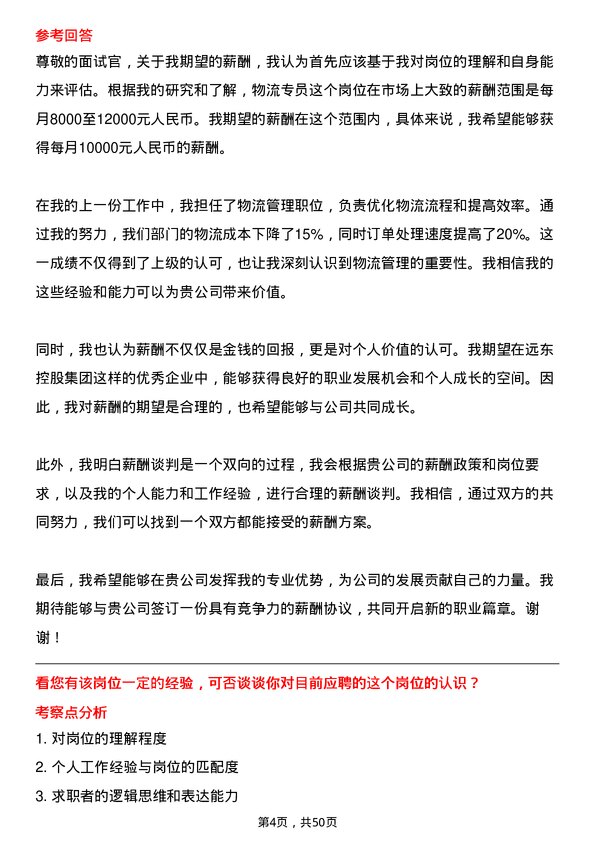 参考回答
尊敬的面试官，关于我期望的薪酬，我认为首先应该基于我对岗位的理解和自身能力来评估。根据我的研究和了解，物流专员这个岗位在市场上大致的薪酬范围是每月8000至12000元人民币。我期望的薪酬在这个范围内，具体来说，我希望能够获得每月10000元人民币的薪酬。

在我的上一份工作中，我担任了物流管理职位，负责优化物流流程和提高效率。通过我的努力，我们部门的物流成本下降了15%，同时订单处理速度提高了20%。这一成绩不仅得到了上级的认可，也让我深刻认识到物流管理的重要性。我相信我的这些经验和能力可以为贵公司带来价值。

同时，我也认为薪酬不仅仅是金钱的回报，更是对个人价值的认可。我期望在远东控股集团这样的优秀企业中，能够获得良好的职业发展机会和个人成长的空间。因此，我对薪酬的期望是合理的，也希望能够与公司共同成长。

此外，我明白薪酬谈判是一个双向的过程，我会根据贵公司的薪酬政策和岗位要求，以及我的个人能力和工作经验，进行合理的薪酬谈判。我相信，通过双方的共同努力，我们可以找到一个双方都能接受的薪酬方案。

最后，我希望能够在贵公司发挥我的专业优势，为公司的发展贡献自己的力量。我期待能够与贵公司签订一份具有竞争力的薪酬协议，共同开启新的职业篇章。谢谢！

看您有该岗位一定的经验，可否谈谈你对目前应聘的这个岗位的认识？
考察点分析
1. 对岗位的理解程度
2. 个人工作经验与岗位的匹配度
3. 求职者的逻辑思维和表达能力

第4页，共50页